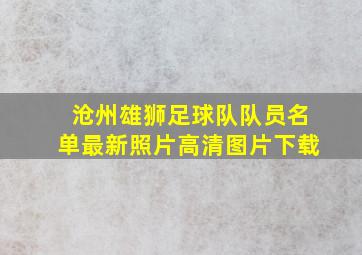 沧州雄狮足球队队员名单最新照片高清图片下载